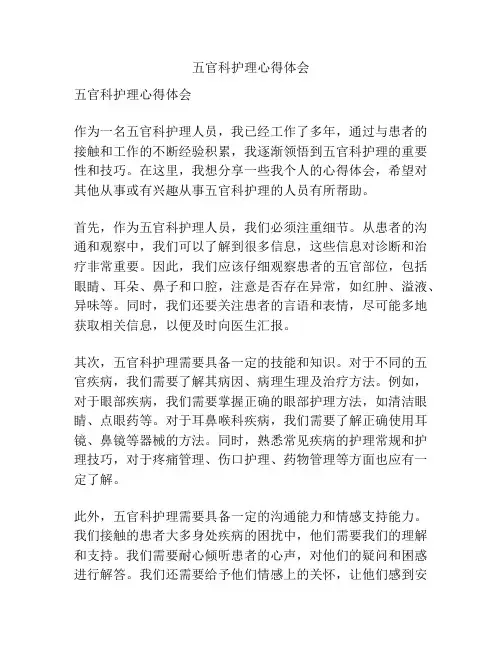 五官科护理心得体会

五官科护理心得体会

作为一名五官科护理人员，我已经工作了多年，通过与患者的接触和工作的不断经验积累，我逐渐领悟到五官科护理的重要性和技巧。在这里，我想分享一些我个人的心得体会，希望对其他从事或有兴趣从事五官科护理的人员有所帮助。

首先，作为五官科护理人员，我们必须注重细节。从患者的沟通和观察中，我们可以了解到很多信息，这些信息对诊断和治疗非常重要。因此，我们应该仔细观察患者的五官部位，包括眼睛、耳朵、鼻子和口腔，注意是否存在异常，如红肿、溢液、异味等。同时，我们还要关注患者的言语和表情，尽可能多地获取相关信息，以便及时向医生汇报。

其次，五官科护理需要具备一定的技能和知识。对于不同的五官疾病，我们需要了解其病因、病理生理及治疗方法。例如，对于眼部疾病，我们需要掌握正确的眼部护理方法，如清洁眼睛、点眼药等。对于耳鼻喉科疾病，我们需要了解正确使用耳镜、鼻镜等器械的方法。同时，熟悉常见疾病的护理常规和护理技巧，对于疼痛管理、伤口护理、药物管理等方面也应有一定了解。

此外，五官科护理需要具备一定的沟通能力和情感支持能力。我们接触的患者大多身处疾病的困扰中，他们需要我们的理解和支持。我们需要耐心倾听患者的心声，对他们的疑问和困惑进行解答。我们还需要给予他们情感上的关怀，让他们感到安